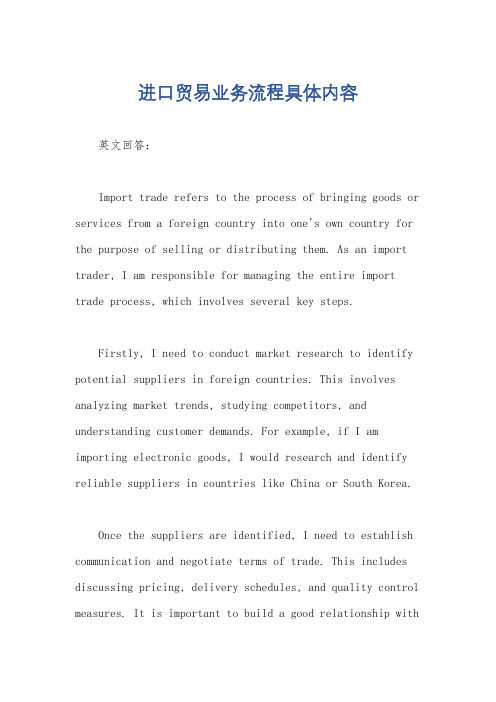 进口贸易业务流程具体内容

英文回答：

Import trade refers to the process of bringing goods or services from a foreign country into one's own country for the purpose of selling or distributing them. As an import trader, I am responsible for managing the entire import trade process, which involves several key steps.

Firstly, I need to conduct market research to identify potential suppliers in foreign countries. This involves analyzing market trends, studying competitors, and understanding customer demands. For example, if I am importing electronic goods, I would research and identify reliable suppliers in countries like China or South Korea.

Once the suppliers are identified, I need to establish communication and negotiate terms of trade. This includes discussing pricing, delivery schedules, and quality control measures. It is important to build a good relationship with